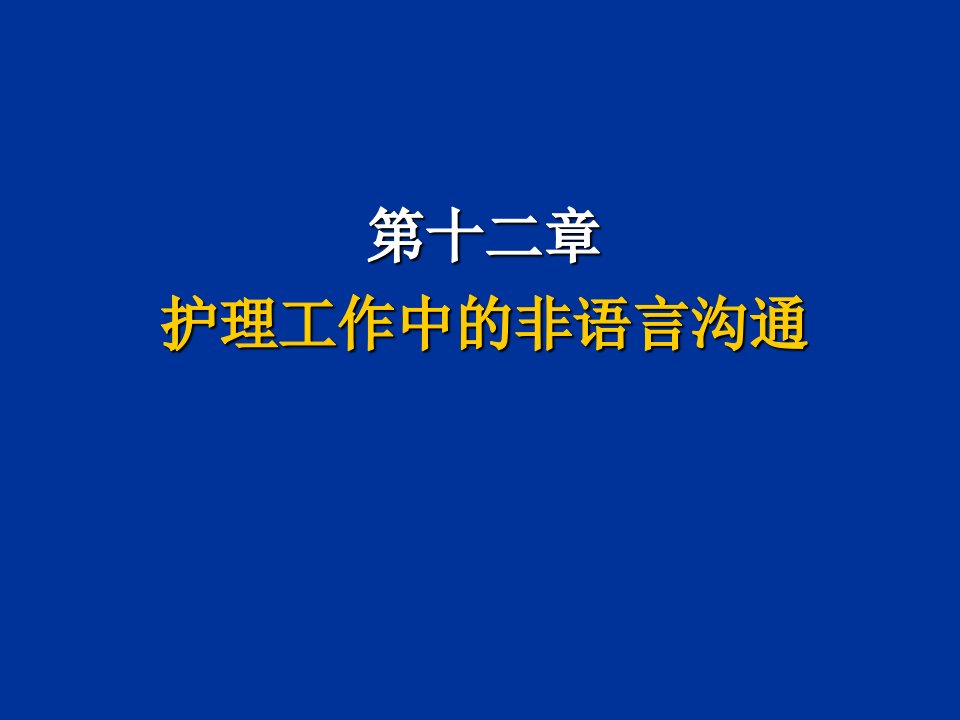 第十二章
护理工作中的非语言沟通